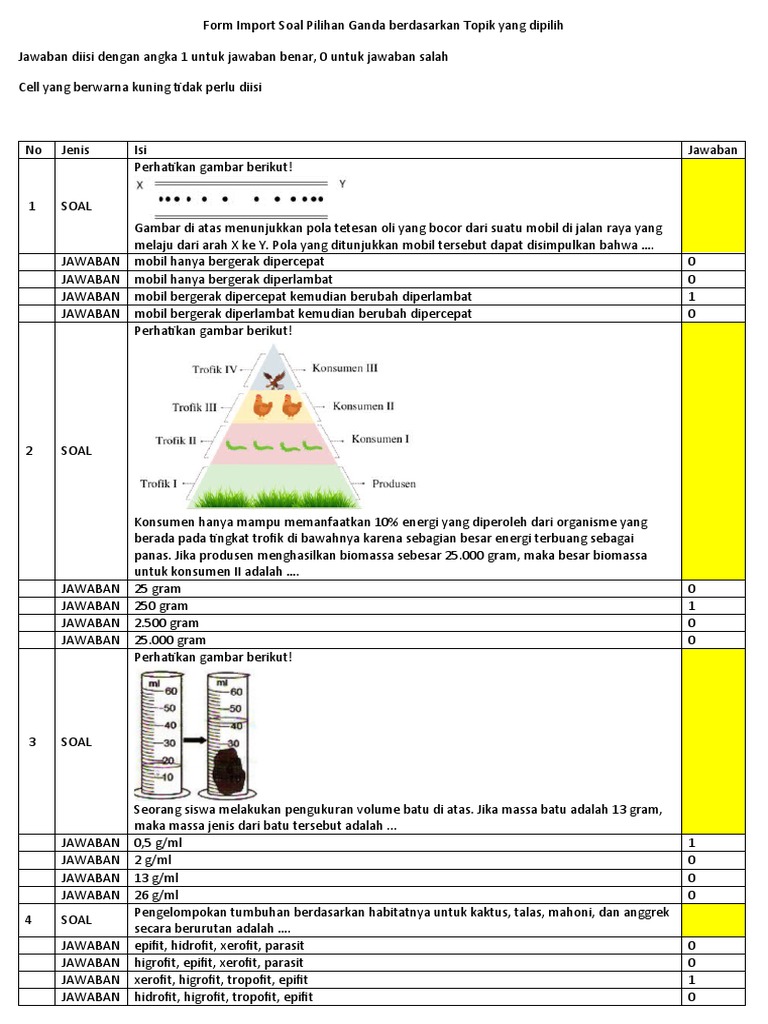 Form Import Soal Pilihan Ganda berdasarkan Topik yang dipilih

Jawaban diisi dengan angka 1 untuk jawaban benar, 0 untuk jawaban salah

Cell yang berwarna kuning tidak perlu diisi

| No | Jenis | Isi | Jawaban |
|---|---|---|---|
| 1 | SOAL | Perhatikan gambar berikut! X Y Gambar di atas menunjukkan pola tetesan oli yang bocor dari suatu mobil di jalan raya yang melaju dari arah X ke Y. Pola yang ditunjukkan mobil tersebut dapat disimpulkan bahwa .... | |
| | JAWABAN | mobil hanya bergerak dipercepat | 0 |
| | JAWABAN | mobil hanya bergerak diperlambat | 0 |
| | JAWABAN | mobil bergerak dipercepat kemudian berubah diperlambat | 1 |
| | JAWABAN | mobil bergerak diperlambat kemudian berubah dipercepat | 0 |
| 2 | SOAL | Perhatikan gambar berikut! Trofik IV Konsumen III Trofik III Konsumen II Trofik II Konsumen I Trofik I Produsen Konsumen hanya mampu memanfaatkan 10% energi yang diperoleh dari organisme yang berada pada tingkat trofik di bawahnya karena sebagian besar energi terbuang sebagai panas. Jika produsen menghasilkan biomassa sebesar 25.000 gram, maka besar biomassa untuk konsumen II adalah .... | |
| | JAWABAN | 25 gram | 0 |
| | JAWABAN | 250 gram | 1 |
| | JAWABAN | 2.500 gram | 0 |
| | JAWABAN | 25.000 gram | 0 |
| 3 | SOAL | Perhatikan gambar berikut! ml 60 50 40 30 20 10 ml 60 50 40 30 Seorang siswa melakukan pengukuran volume batu di atas. Jika massa batu adalah 13 gram, maka massa jenis dari batu tersebut adalah ... | |
| | JAWABAN | 0,5 g/ml | 1 |
| | JAWABAN | 2 g/ml | 0 |
| | JAWABAN | 13 g/ml | 0 |
| | JAWABAN | 26 g/ml | 0 |
| 4 | SOAL | Pengelompokan tumbuhan berdasarkan habitatnya untuk kaktus, talas, mahoni, dan anggrek secara berurutan adalah .... | |
| | JAWABAN | epifit, hidrofit, xerofit, parasit | 0 |
| | JAWABAN | higrofit, epifit, xerofit, parasit | 0 |
| | JAWABAN | xerofit, higrofit, tropofit, epifit | 1 |
| | JAWABAN | hidrofit, higrofit, tropofit, epifit | 0 |